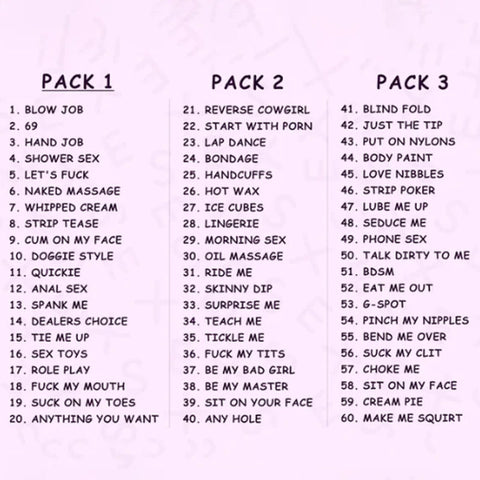 PACK 1

1. BLOW JOB
2. 69
3. HAND JOB
4. SHOWER SEX
5. LET'S FUCK
6. NAKED MASSAGE
7. WHIPPED CREAM
8. STRIP TEASE
9. CUM ON MY FACE
10. DOGGIE STYLE
11. QUICKIE
12. ANAL SEX
13. SPANK ME
14. DEALERS CHOICE
15. TIE ME UP
16. SEX TOYS
17. ROLE PLAY
18. FUCK MY MOUTH
19. SUCK ON MY TOES
20. ANYTHING YOU WANT

PACK 2

21. REVERSE COWGIRL
22. START WITH PORN
23. LAP DANCE
24. BONDAGE
25. HANDCUFFS
26. HOT WAX
27. ICE CUBES
28. LINGERIE
29. MORNING SEX
30. OIL MASSAGE
31. RIDE ME
32. SKINNY DIP
33. SURPRISE ME
34. TEACH ME
35. TICKLE ME
36. FUCK MY TITS
37. BE MY BAD GIRL
38. BE MY MASTER
39. SIT ON YOUR FACE
40. ANY HOLE

PACK 3

41. BLIND FOLD
42. JUST THE TIP
43. PUT ON NYLONS
44. BODY PAINT
45. LOVE NIBBLES
46. STRIP POKER
47. LUBE ME UP
48. SEDUCE ME
49. PHONE SEX
50. TALK DIRTY TO ME
51. BDSM
52. EAT ME OUT
53. G-SPOT
54. PINCH MY NIPPLES
55. BEND ME OVER
56. SUCK MY CLIT
57. CHOKE ME
58. SIT ON MY FACE
59. CREAM PIE
60. MAKE ME SQUIRT